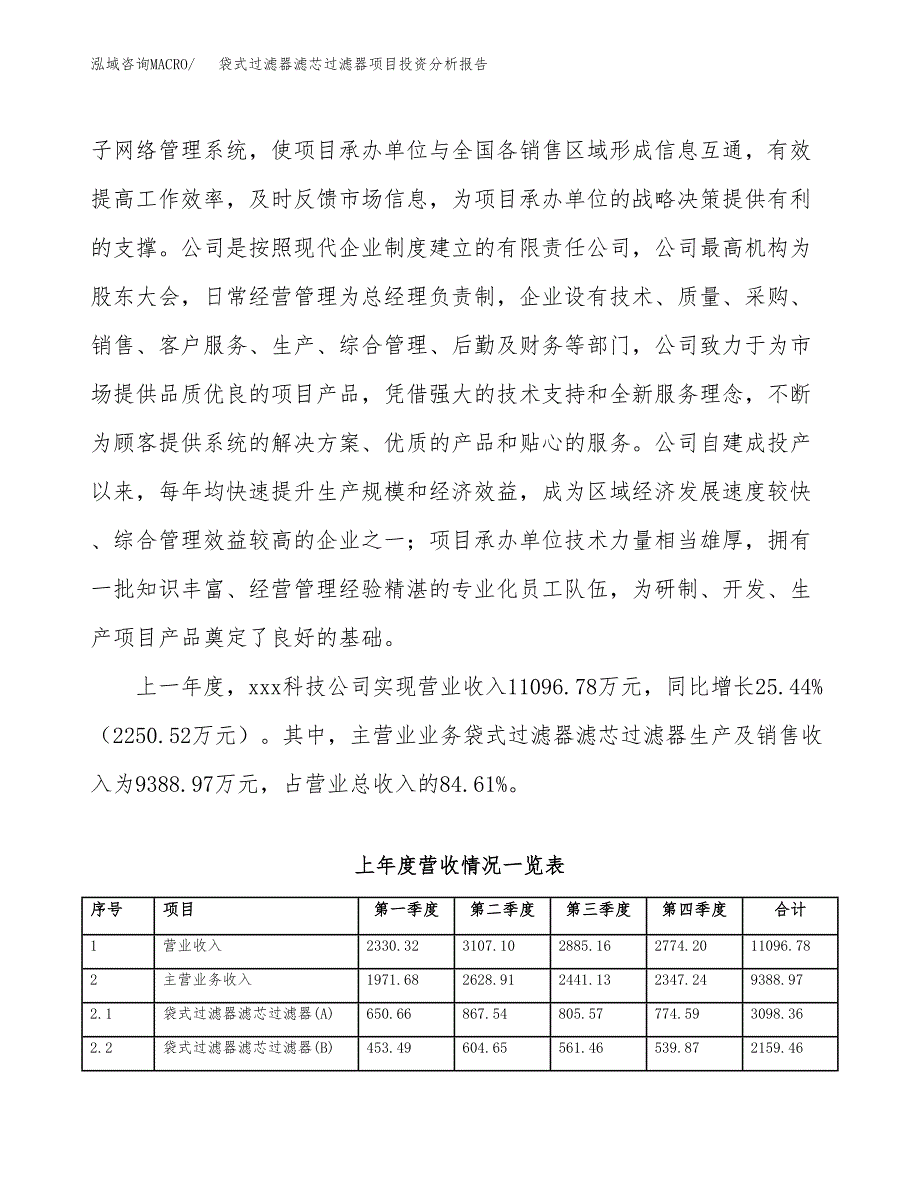 泓域咨询MACRO/　袋式过滤器滤芯过滤器项目投资分析报告

子网络管理系统，使项目承办单位与全国各销售区域形成信息互通，有效提高工作效率，及时反馈市场信息，为项目承办单位的战略决策提供有利的支撑。公司是按照现代企业制度建立的有限责任公司，公司最高机构为股东大会，日常经营管理为总经理负责制，企业设有技术、质量、采购、销售、客户服务、生产、综合管理、后勤及财务等部门，公司致力于为市场提供品质优良的项目产品，凭借强大的技术支持和全新服务理念，不断为顾客提供系统的解决方案、优质的产品和贴心的服务。公司自建成投产以来，每年均快速提升生产规模和经济效益，成为区域经济发展速度较快、综合管理效益较高的企业之一；项目承办单位技术力量相当雄厚，拥有一批知识丰富、经营管理经验精湛的专业化员工队伍，为研制、开发、生产项目产品奠定了良好的基础。

上一年度，xxx科技公司实现营业收入11096.78万元，同比增长25.44%（2250.52万元）。其中，主营业业务袋式过滤器滤芯过滤器生产及销售收入为9388.97万元，占营业总收入的84.61%。

上年度营收情况一览表

| 序号 | 项目 | 第一季度 | 第二季度 | 第三季度 | 第四季度 | 合计 |
|---|---|---|---|---|---|---|
| 1 | 营业收入 | 2330.32 | 3107.10 | 2885.16 | 2774.20 | 11096.78 |
| 2 | 主营业务收入 | 1971.68 | 2628.91 | 2441.13 | 2347.24 | 9388.97 |
| 2.1 | 袋式过滤器滤芯过滤器(A) | 650.66 | 867.54 | 805.57 | 774.59 | 3098.36 |
| 2.2 | 袋式过滤器滤芯过滤器(B) | 453.49 | 604.65 | 561.46 | 539.87 | 2159.46 |